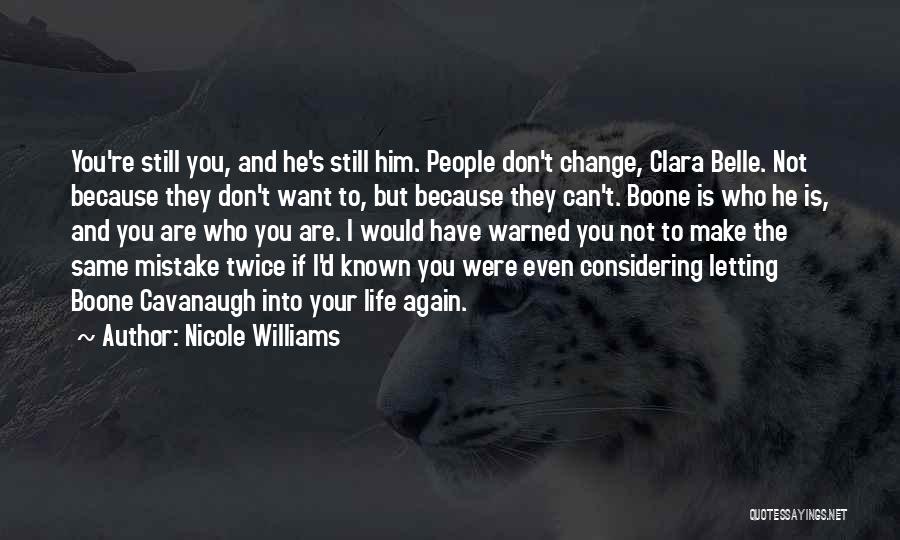 You're still you, and he's still him. People don't change, Clara Belle. Not because they don't want to, but because they can't. Boone is who he is, and you are who you are. I would have warned you not to make the same mistake twice if I'd known you were even considering letting Boone Cavanaugh into your life again.

~ Author: Nicole Williams

QUOTESSAYINGS.NET